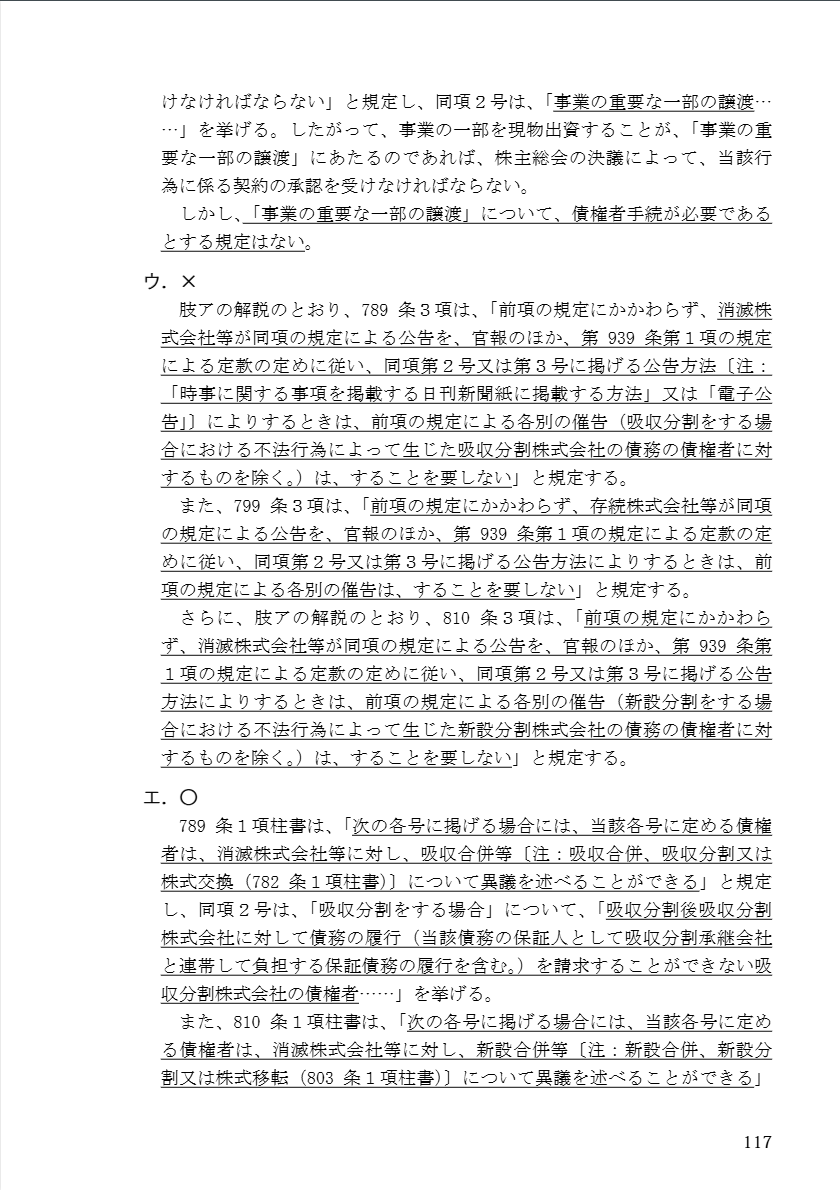 けなければならない」と規定し、同項２号は、「事業の重要な一部の譲渡……」を挙げる。したがって、事業の一部を現物出資することが、「事業の重要な一部の譲渡」にあたるのであれば、株主総会の決議によって、当該行為に係る契約の承認を受けなければならない。

しかし、「事業の重要な一部の譲渡」について、債権者手続が必要であるとする規定はない。

ウ．×

肢アの解説のとおり、789 条３項は、「前項の規定にかかわらず、消滅株式会社等が同項の規定による公告を、官報のほか、第 939 条第１項の規定による定款の定めに従い、同項第２号又は第３号に掲げる公告方法〔注：「時事に関する事項を掲載する日刊新聞紙に掲載する方法」又は「電子公告」〕によりするときは、前項の規定による各別の催告（吸収分割をする場合における不法行為によって生じた吸収分割株式会社の債務の債権者に対するものを除く。）は、することを要しない」と規定する。

また、799 条３項は、「前項の規定にかかわらず、存続株式会社等が同項の規定による公告を、官報のほか、第 939 条第１項の規定による定款の定めに従い、同項第２号又は第３号に掲げる公告方法によりするときは、前項の規定による各別の催告は、することを要しない」と規定する。

さらに、肢アの解説のとおり、810 条３項は、「前項の規定にかかわらず、消滅株式会社等が同項の規定による公告を、官報のほか、第 939 条第１項の規定による定款の定めに従い、同項第２号又は第３号に掲げる公告方法によりするときは、前項の規定による各別の催告（新設分割をする場合における不法行為によって生じた新設分割株式会社の債務の債権者に対するものを除く。）は、することを要しない」と規定する。

エ．○

789 条１項柱書は、「次の各号に掲げる場合には、当該各号に定める債権者は、消滅株式会社等に対し、吸収合併等〔注：吸収合併、吸収分割又は株式交換（782 条１項柱書）〕について異議を述べることができる」と規定し、同項２号は、「吸収分割をする場合」について、「吸収分割後吸収分割株式会社に対して債務の履行（当該債務の保証人として吸収分割承継会社と連帯して負担する保証債務の履行を含む。）を請求することができない吸収分割株式会社の債権者……」を挙げる。

また、810 条１項柱書は、「次の各号に掲げる場合には、当該各号に定める債権者は、消滅株式会社等に対し、新設合併等〔注：新設合併、新設分割又は株式移転（803 条１項柱書）〕について異議を述べることができる」

117